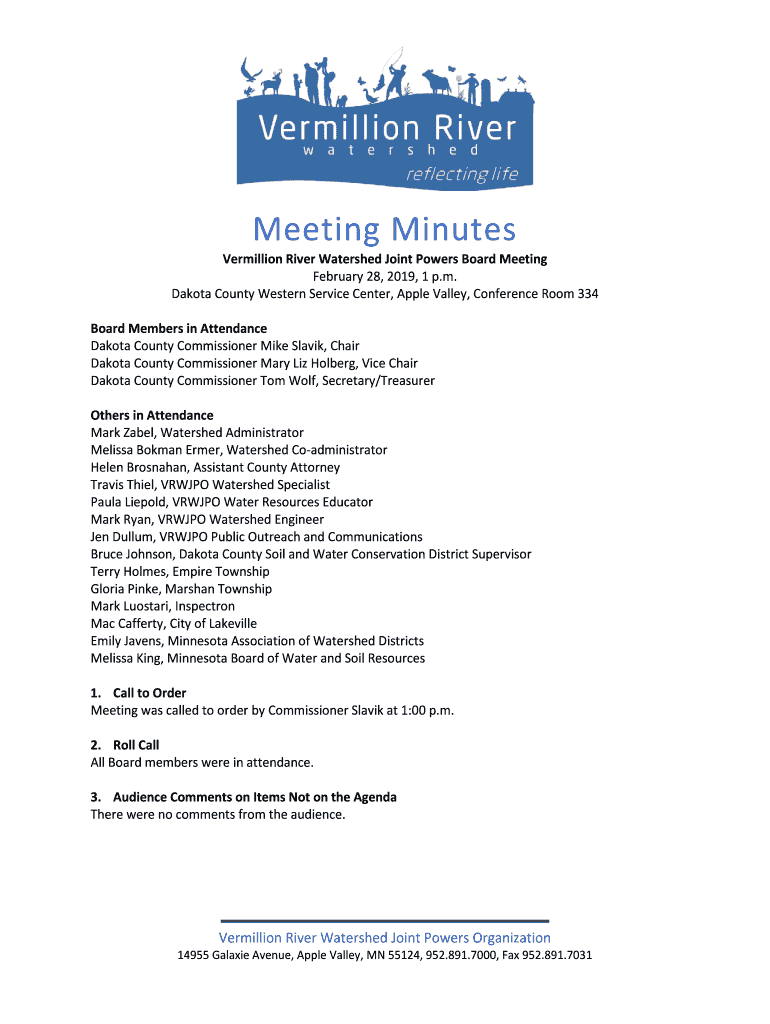 Vermillion River
watershed
reflecting life

Meeting Minutes

Vermillion River Watershed Joint Powers Board Meeting
February 28, 2019, 1 p.m.
Dakota County Western Service Center, Apple Valley, Conference Room 334

Board Members in Attendance
Dakota County Commissioner Mike Slavik, Chair
Dakota County Commissioner Mary Liz Holberg, Vice Chair
Dakota County Commissioner Tom Wolf, Secretary/Treasurer

Others in Attendance
Mark Zabel, Watershed Administrator
Melissa Bokman Ermer, Watershed Co-administrator
Helen Brosnahan, Assistant County Attorney
Travis Thiel, VRWJPO Watershed Specialist
Paula Liepold, VRWJPO Water Resources Educator
Mark Ryan, VRWJPO Watershed Engineer
Jen Dullum, VRWJPO Public Outreach and Communications
Bruce Johnson, Dakota County Soil and Water Conservation District Supervisor
Terry Holmes, Empire Township
Gloria Pinke, Marshan Township
Mark Luostari, Inspectron
Mac Cafferty, City of Lakeville
Emily Javens, Minnesota Association of Watershed Districts
Melissa King, Minnesota Board of Water and Soil Resources

1. Call to Order
Meeting was called to order by Commissioner Slavik at 1:00 p.m.

2. Roll Call
All Board members were in attendance.

3. Audience Comments on Items Not on the Agenda
There were no comments from the audience.

Vermillion River Watershed Joint Powers Organization
14955 Galaxie Avenue, Apple Valley, MN 55124, 952.891.7000, Fax 952.891.7031